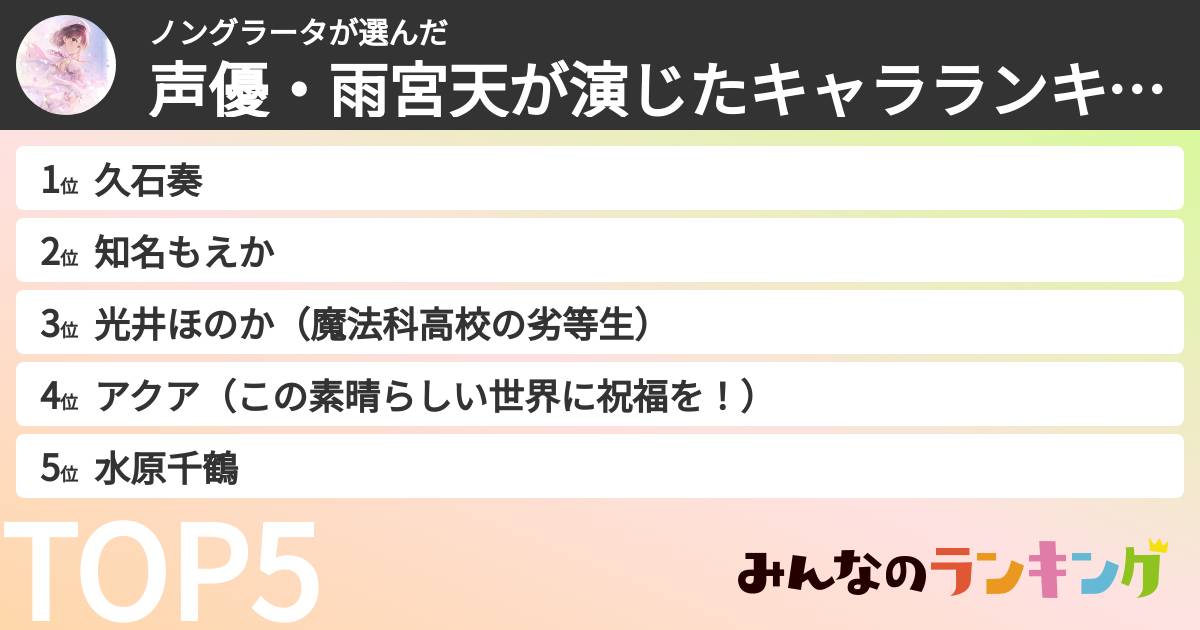 ノングラータが選んだ
声優・雨宮天が演じたキャラランキ…

1位 久石奏

2位 知名もえか

3位 光井ほのか（魔法科高校の劣等生）

4位 アクア（この素晴らしい世界に祝福を！）

5位 水原千鶴

TOP5

みんなのランキング